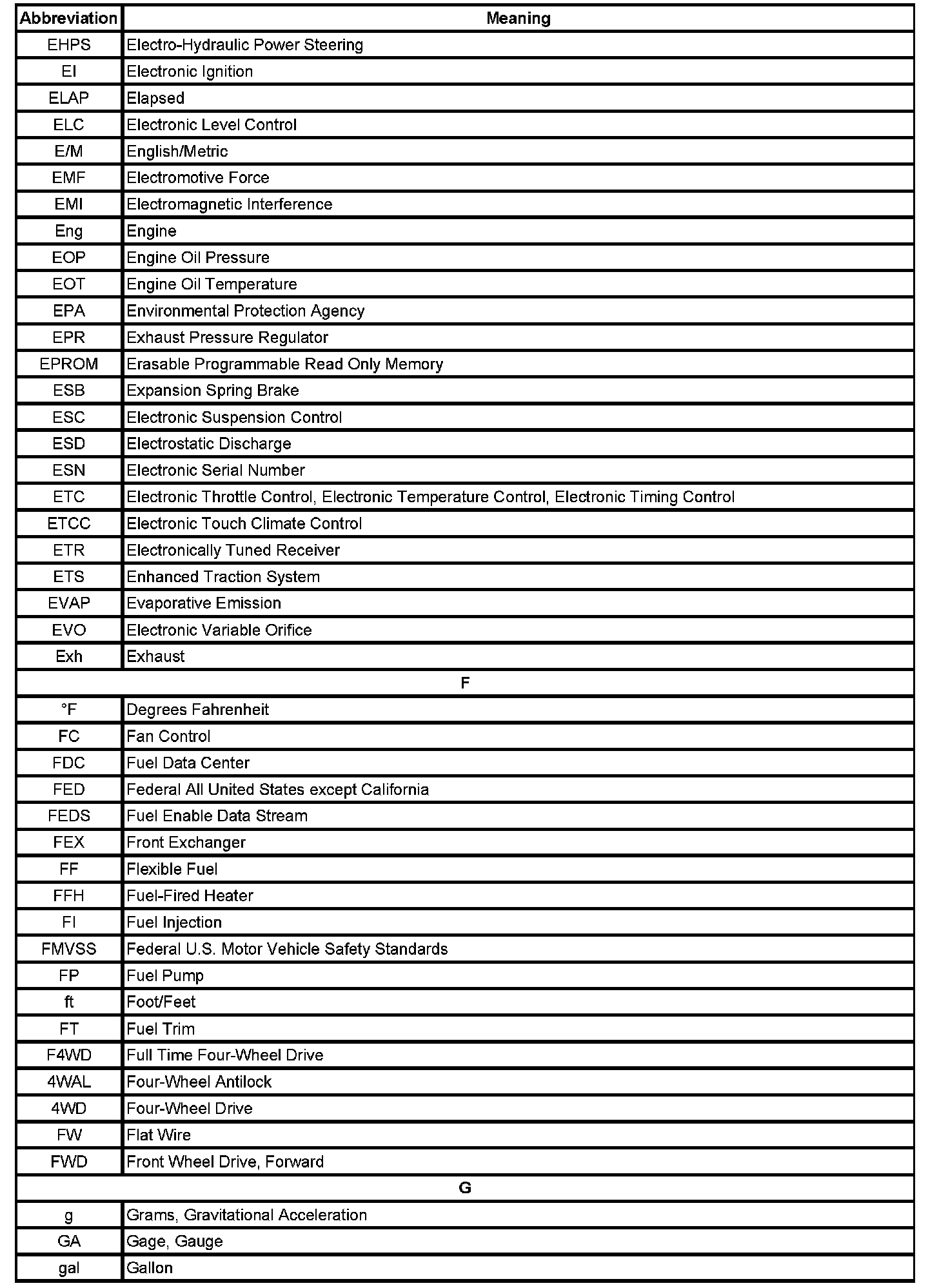 | Abbreviation | Meaning |
|---|---|
| EHPS | Electro-Hydraulic Power Steering |
| EI | Electronic Ignition |
| ELAP | Elapsed |
| ELC | Electronic Level Control |
| E/M | English/Metric |
| EMF | Electromotive Force |
| EMI | Electromagnetic Interference |
| Eng | Engine |
| EOP | Engine Oil Pressure |
| EOT | Engine Oil Temperature |
| EPA | Environmental Protection Agency |
| EPR | Exhaust Pressure Regulator |
| EPROM | Erasable Programmable Read Only Memory |
| ESB | Expansion Spring Brake |
| ESC | Electronic Suspension Control |
| ESD | Electrostatic Discharge |
| ESN | Electronic Serial Number |
| ETC | Electronic Throttle Control, Electronic Temperature Control, Electronic Timing Control |
| ETCC | Electronic Touch Climate Control |
| ETR | Electronically Tuned Receiver |
| ETS | Enhanced Traction System |
| EVAP | Evaporative Emission |
| EVO | Electronic Variable Orifice |
| Exh | Exhaust |
| F | |
| °F | Degrees Fahrenheit |
| FC | Fan Control |
| FDC | Fuel Data Center |
| FED | Federal All United States except California |
| FEDS | Fuel Enable Data Stream |
| FEX | Front Exchanger |
| FF | Flexible Fuel |
| FFH | Fuel-Fired Heater |
| FI | Fuel Injection |
| FMVSS | Federal U.S. Motor Vehicle Safety Standards |
| FP | Fuel Pump |
| ft | Foot/Feet |
| FT | Fuel Trim |
| F4WD | Full Time Four-Wheel Drive |
| 4WAL | Four-Wheel Antilock |
| 4WD | Four-Wheel Drive |
| FW | Flat Wire |
| FWD | Front Wheel Drive, Forward |
| G | |
| g | Grams, Gravitational Acceleration |
| GA | Gage, Gauge |
| gal | Gallon |